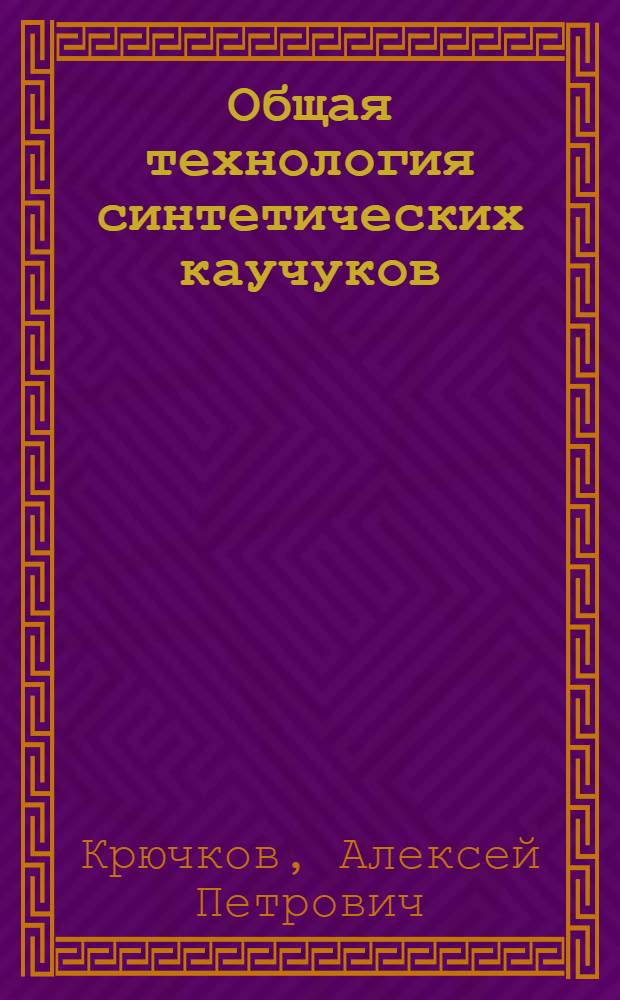 Общая технология синтетических каучуков

Крючков, Алексей Петрович